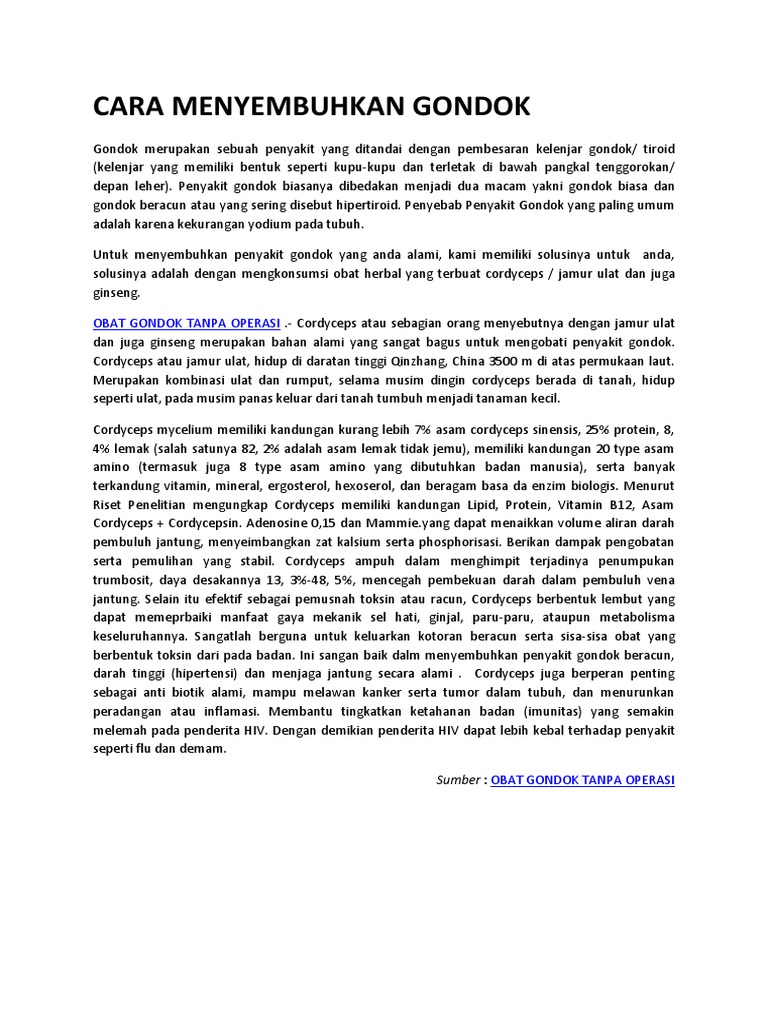 CARA MENYEMBUHKAN GONDOK

Gondok merupakan sebuah penyakit yang ditandai dengan pembesaran kelenjar gondok/ tiroid (kelenjar yang memiliki bentuk seperti kupu-kupu dan terletak di bawah pangkal tenggorokan/ depan leher). Penyakit gondok biasanya dibedakan menjadi dua macam yakni gondok biasa dan gondok beracun atau yang sering disebut hipertiroid. Penyebab Penyakit Gondok yang paling umum adalah karena kekurangan yodium pada tubuh.

Untuk menyembuhkan penyakit gondok yang anda alami, kami memiliki solusinya untuk anda, solusinya adalah dengan mengkonsumsi obat herbal yang terbuat cordyceps / jamur ulat dan juga ginseng.

OBAT GONDOK TANPA OPERASI .- Cordyceps atau sebagian orang menyebutnya dengan jamur ulat dan juga ginseng merupakan bahan alami yang sangat bagus untuk mengobati penyakit gondok. Cordyceps atau jamur ulat, hidup di daratan tinggi Qinzhang, China 3500 m di atas permukaan laut. Merupakan kombinasi ulat dan rumput, selama musim dingin cordyceps berada di tanah, hidup seperti ulat, pada musim panas keluar dari tanah tumbuh menjadi tanaman kecil.

Cordyceps mycelium memiliki kandungan kurang lebih 7% asam cordyceps sinensis, 25% protein, 8, 4% lemak (salah satunya 82, 2% adalah asam lemak tidak jemu), memiliki kandungan 20 type asam amino (termasuk juga 8 type asam amino yang dibutuhkan badan manusia), serta banyak terkandung vitamin, mineral, ergosterol, hexoserol, dan beragam basa da enzim biologis. Menurut Riset Penelitian mengungkap Cordyceps memiliki kandungan Lipid, Protein, Vitamin B12, Asam Cordyceps + Cordycepsin. Adenosine 0,15 dan Mammie.yang dapat menaikkan volume aliran darah pembuluh jantung, menyeimbangkan zat kalsium serta phosphorisasi. Berikan dampak pengobatan serta pemulihan yang stabil. Cordyceps ampuh dalam menghimpit terjadinya penumpukan trumbosit, daya desakannya 13, 3%-48, 5%, mencegah pembekuan darah dalam pembuluh vena jantung. Selain itu efektif sebagai pemusnah toksin atau racun, Cordyceps berbentuk lembut yang dapat memeprbaiki manfaat gaya mekanik sel hati, ginjal, paru-paru, ataupun metabolisma keseluruhannya. Sangatlah berguna untuk keluarkan kotoran beracun serta sisa-sisa obat yang berbentuk toksin dari pada badan. Ini sangan baik dalm menyembuhkan penyakit gondok beracun, darah tinggi (hipertensi) dan menjaga jantung secara alami . Cordyceps juga berperan penting sebagai anti biotik alami, mampu melawan kanker serta tumor dalam tubuh, dan menurunkan peradangan atau inflamasi. Membantu tingkatkan ketahanan badan (imunitas) yang semakin melemah pada penderita HIV. Dengan demikian penderita HIV dapat lebih kebal terhadap penyakit seperti flu dan demam.

Sumber : OBAT GONDOK TANPA OPERASI